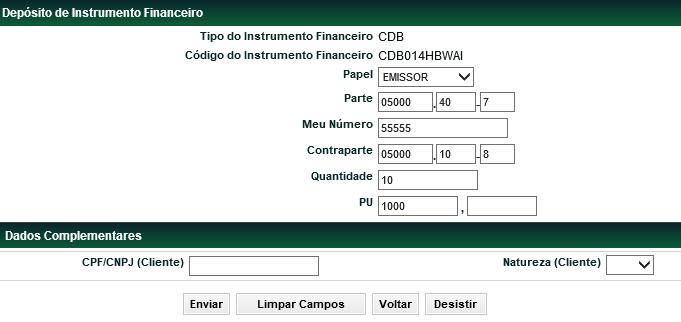 Depósito de Instrumento Financeiro

Tipo do Instrumento Financeiro CDB
Código do Instrumento Financeiro CDB014HBWAI
Papel EMISSOR
Parte 05000 . 40 - 7
Meu Número 55555
Contraparte 05000 . 10 - 8
Quantidade 10
PU 1000 ,

Dados Complementares

CPF/CNPJ (Cliente)
Natureza (Cliente)

Enviar Limpar Campos Voltar Desistir